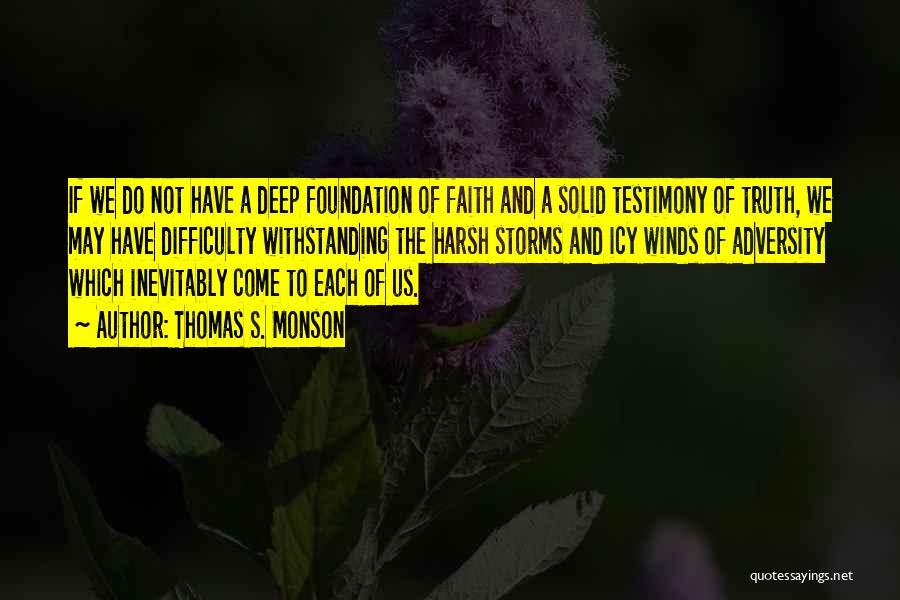 IF WE DO NOT HAVE A DEEP FOUNDATION OF FAITH AND A SOLID TESTIMONY OF TRUTH, WE MAY HAVE DIFFICULTY WITHSTANDING THE HARSH STORMS AND ICY WINDS OF ADVERSITY WHICH INEVITABLY COME TO EACH OF US.

~ AUTHOR: THOMAS S. MONSON

quotessayings.net